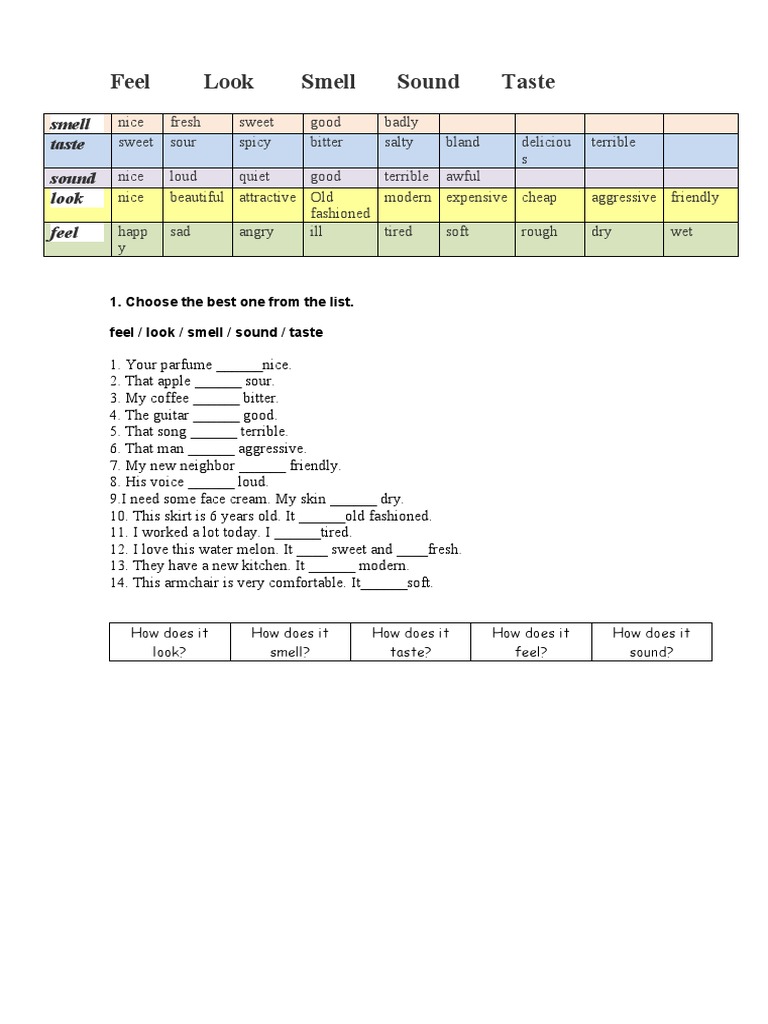 Feel Look Smell Sound Taste

| smell | nice | fresh | sweet | good | badly | | | | |
|---|---|---|---|---|---|---|---|---|---|
| taste | sweet | sour | spicy | bitter | salty | bland | delicious | terrible | |
| sound | nice | loud | quiet | good | terrible | awful | | | |
| look | nice | beautiful | attractive | Old fashioned | modern | expensive | cheap | aggressive | friendly |
| feel | happy | sad | angry | ill | tired | soft | rough | dry | wet |

1. Choose the best one from the list.

feel / look / smell / sound / taste

1. Your parfume ______nice.
2. That apple ______ sour.
3. My coffee ______ bitter.
4. The guitar ______ good.
5. That song ______ terrible.
6. That man ______ aggressive.
7. My new neighbor ______ friendly.
8. His voice ______ loud.
9.I need some face cream. My skin ______ dry.
10. This skirt is 6 years old. It ______old fashioned.
11. I worked a lot today. I ______tired.
12. I love this water melon. It ____ sweet and ____fresh.
13. They have a new kitchen. It ______ modern.
14. This armchair is very comfortable. It______soft.

| How does it look? | How does it smell? | How does it taste? | How does it feel? | How does it sound? |
|---|---|---|---|---|